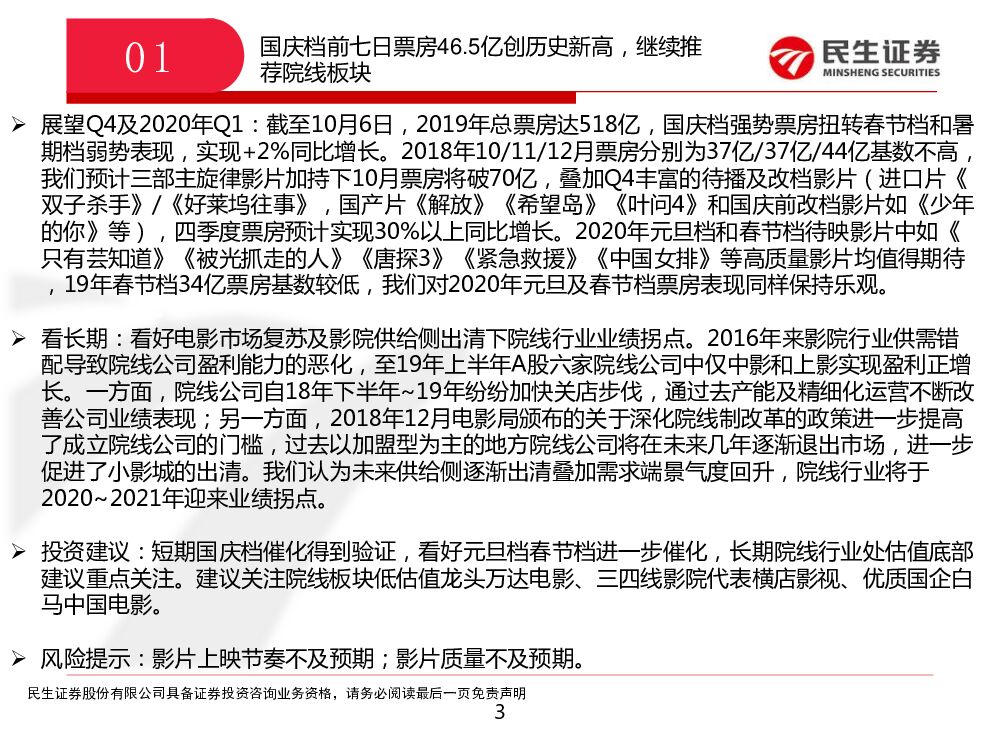 01

国庆档前七日票房46.5亿创历史新高，继续推荐院线板块

民生证券
MINSHENG SECURITIES

➢ 展望Q4及2020年Q1：截至10月6日，2019年总票房达518亿，国庆档强势票房扭转春节档和暑期档弱势表现，实现+2%同比增长。2018年10/11/12月票房分别为37亿/37亿/44亿基数不高，我们预计三部主旋律影片加持下10月票房将破70亿，叠加Q4丰富的待播及改档影片（进口片《双子杀手》/《好莱坞往事》，国产片《解放》《希望岛》《叶问4》和国庆前改档影片如《少年的你》等），四季度票房预计实现30%以上同比增长。2020年元旦档和春节档待映影片中如《只有芸知道》《被光抓走的人》《唐探3》《紧急救援》《中国女排》等高质量影片均值得期待，19年春节档34亿票房基数较低，我们对2020年元旦及春节档票房表现同样保持乐观。

➢ 看长期：看好电影市场复苏及影院供给侧出清下院线行业业绩拐点。2016年来影院行业供需错配导致院线公司盈利能力的恶化，至19年上半年A股六家院线公司中仅中影和上影实现盈利正增长。一方面，院线公司自18年下半年~19年纷纷加快关店步伐，通过去产能及精细化运营不断改善公司业绩表现；另一方面，2018年12月电影局颁布的关于深化院线制改革的政策进一步提高了成立院线公司的门槛，过去以加盟型为主的地方院线公司将在未来几年逐渐退出市场，进一步促进了小影城的出清。我们认为未来供给侧逐渐出清叠加需求端景气度回升，院线行业将于2020~2021年迎来业绩拐点。

➢ 投资建议：短期国庆档催化得到验证，看好元旦档春节档进一步催化，长期院线行业处估值底部建议重点关注。建议关注院线板块低估值龙头万达电影、三四线影院代表横店影视、优质国企白马中国电影。

➢ 风险提示：影片上映节奏不及预期；影片质量不及预期。

民生证券股份有限公司具备证券投资咨询业务资格，请务必阅读最后一页免责声明

3